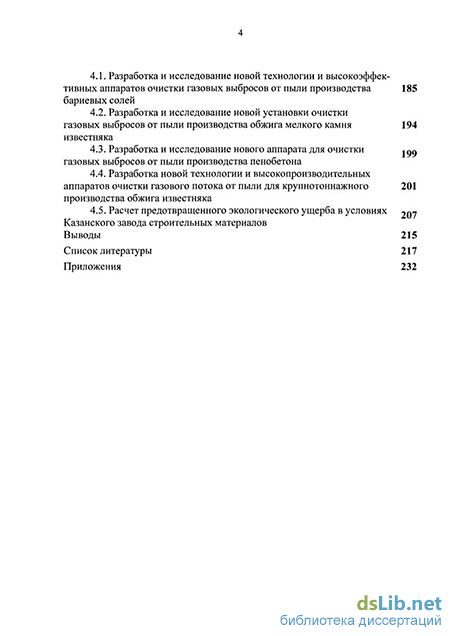 4

4.1. Разработка и исследование новой технологии и высокоэффективных аппаратов очистки газовых выбросов от пыли производства бариевых солей 185

4.2. Разработка и исследование новой установки очистки газовых выбросов от пыли производства обжига мелкого камня известняка 194

4.3. Разработка и исследование нового аппарата для очистки газовых выбросов от пыли производства пенобетона 199

4.4. Разработка новой технологии и высокопроизводительных аппаратов очистки газового потока от пыли для крупнотоннажного производства обжига известняка 201

4.5. Расчет предотвращенного экологического ущерба в условиях Казанского завода строительных материалов 207

Выводы 215

Список литературы 217

Приложения 232

dsLib.net
библиотека диссертаций